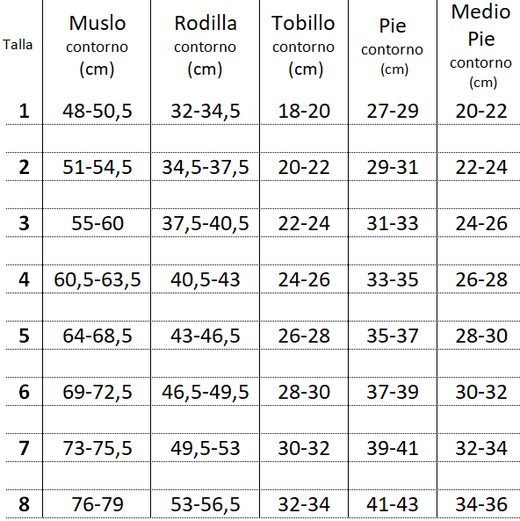 | Talla | Muslo contorno (cm) | Rodilla contorno (cm) | Tobillo contorno (cm) | Pie contorno (cm) | Medio Pie contorno (cm) |
|---|---|---|---|---|---|
| 1 | 48-50,5 | 32-34,5 | 18-20 | 27-29 | 20-22 |
| 2 | 51-54,5 | 34,5-37,5 | 20-22 | 29-31 | 22-24 |
| 3 | 55-60 | 37,5-40,5 | 22-24 | 31-33 | 24-26 |
| 4 | 60,5-63,5 | 40,5-43 | 24-26 | 33-35 | 26-28 |
| 5 | 64-68,5 | 43-46,5 | 26-28 | 35-37 | 28-30 |
| 6 | 69-72,5 | 46,5-49,5 | 28-30 | 37-39 | 30-32 |
| 7 | 73-75,5 | 49,5-53 | 30-32 | 39-41 | 32-34 |
| 8 | 76-79 | 53-56,5 | 32-34 | 41-43 | 34-36 |